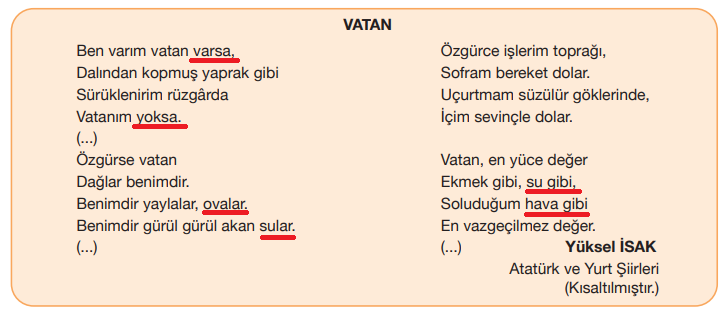 VATAN

Ben varım vatan varsa,
Dalından kopmuş yaprak gibi
Sürüklenirim rüzgârda
Vatanım yoksa.
(...)
Özgürse vatan
Dağlar benimdir.
Benimdir yaylalar, ovalar.
Benimdir gürül gürül akan sular.
(...)

Özgürce işlerim toprağı,
Sofram bereket dolar.
Uçurtmam süzülür göklerinde,
İçim sevinçle dolar.

Vatan, en yüce değer
Ekmek gibi, su gibi,
Soluduğum hava gibi
En vazgeçilmez değer.
(...)

Yüksel İSAK
Atatürk ve Yurt Şiirleri
(Kısaltılmıştır.)